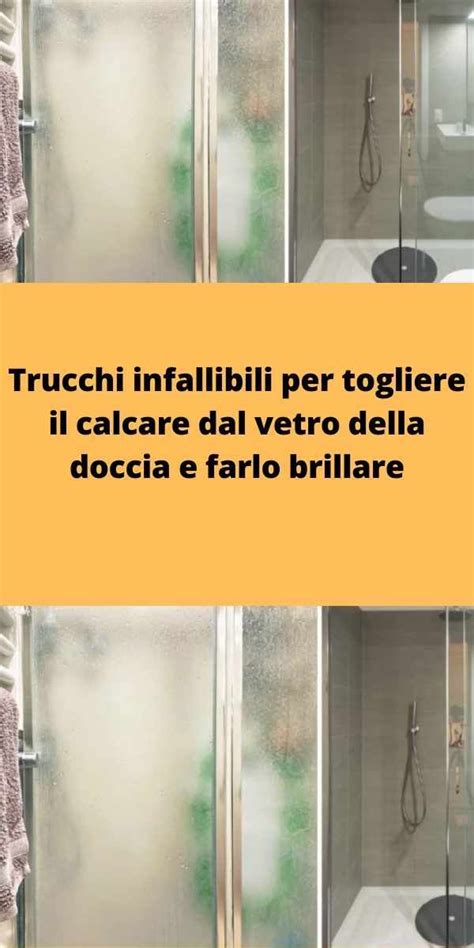 Trucchi infallibili per togliere il calcare dal vetro della doccia e farlo brillare